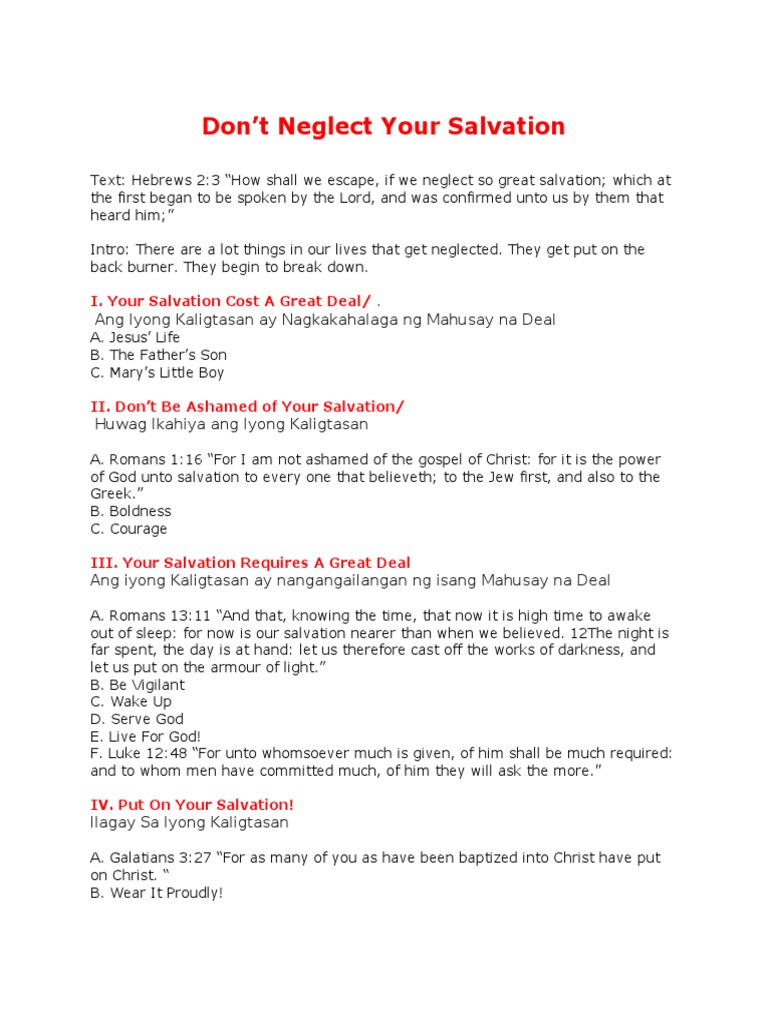 Don’t Neglect Your Salvation

Text: Hebrews 2:3 “How shall we escape, if we neglect so great salvation; which at the first began to be spoken by the Lord, and was confirmed unto us by them that heard him;”

Intro: There are a lot things in our lives that get neglected. They get put on the back burner. They begin to break down.

I. Your Salvation Cost A Great Deal/ .
Ang Iyong Kaligtasan ay Nagkakahalaga ng Mahusay na Deal
A. Jesus’ Life
B. The Father’s Son
C. Mary’s Little Boy

II. Don’t Be Ashamed of Your Salvation/
Huwag Ikahiya ang Iyong Kaligtasan

A. Romans 1:16 “For I am not ashamed of the gospel of Christ: for it is the power of God unto salvation to every one that believeth; to the Jew first, and also to the Greek.”
B. Boldness
C. Courage

III. Your Salvation Requires A Great Deal
Ang iyong Kaligtasan ay nangangailangan ng isang Mahusay na Deal

A. Romans 13:11 “And that, knowing the time, that now it is high time to awake out of sleep: for now is our salvation nearer than when we believed. 12The night is far spent, the day is at hand: let us therefore cast off the works of darkness, and let us put on the armour of light.”
B. Be Vigilant
C. Wake Up
D. Serve God
E. Live For God!
F. Luke 12:48 “For unto whomsoever much is given, of him shall be much required: and to whom men have committed much, of him they will ask the more.”

IV. Put On Your Salvation!
Ilagay Sa Iyong Kaligtasan

A. Galatians 3:27 “For as many of you as have been baptized into Christ have put on Christ. “
B. Wear It Proudly!